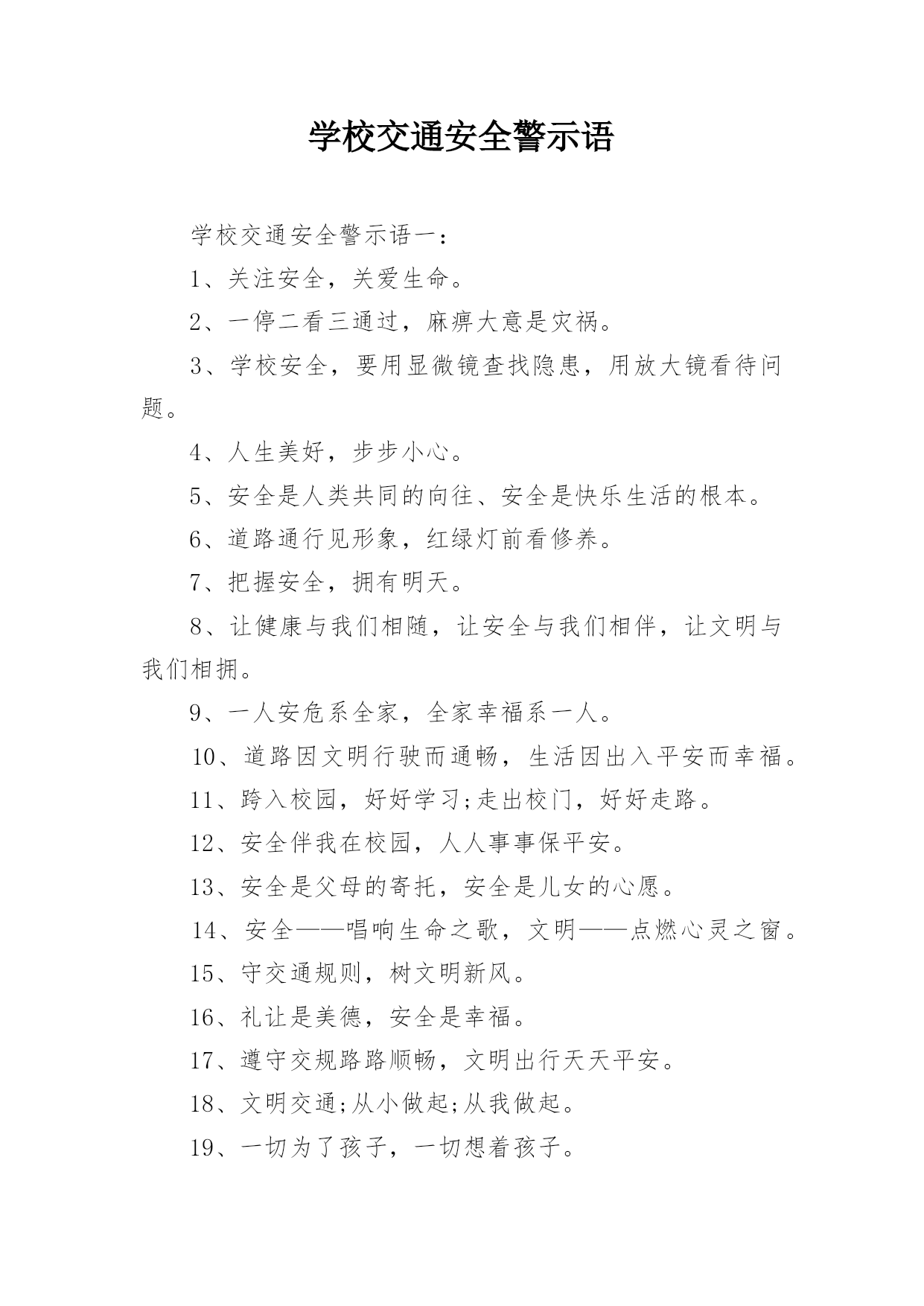 学校交通安全警示语

学校交通安全警示语一：

1、关注安全，关爱生命。

2、一停二看三通过，麻痹大意是灾祸。

3、学校安全，要用显微镜查找隐患，用放大镜看待问题。

4、人生美好，步步小心。

5、安全是人类共同的向往、安全是快乐生活的根本。

6、道路通行见形象，红绿灯前看修养。

7、把握安全，拥有明天。

8、让健康与我们相随，让安全与我们相伴，让文明与我们相拥。

9、一人安危系全家，全家幸福系一人。

10、道路因文明行驶而通畅，生活因出入平安而幸福。

11、跨入校园，好好学习;走出校门，好好走路。

12、安全伴我在校园，人人事事保平安。

13、安全是父母的寄托，安全是儿女的心愿。

14、安全——唱响生命之歌，文明——点燃心灵之窗。

15、守交通规则，树文明新风。

16、礼让是美德，安全是幸福。

17、遵守交规路路顺畅，文明出行天天平安。

18、文明交通;从小做起;从我做起。

19、一切为了孩子，一切想着孩子。